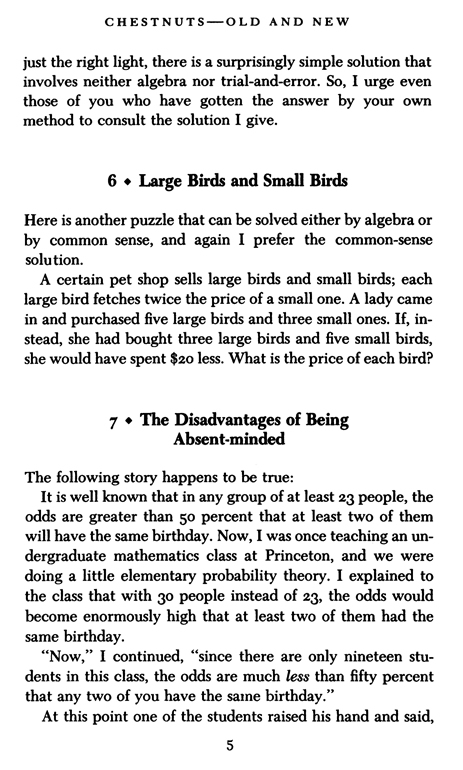 CHESTNUTS—OLD AND NEW

just the right light, there is a surprisingly simple solution that involves neither algebra nor trial-and-error. So, I urge even those of you who have gotten the answer by your own method to consult the solution I give.

6 • Large Birds and Small Birds

Here is another puzzle that can be solved either by algebra or by common sense, and again I prefer the common-sense solution.

A certain pet shop sells large birds and small birds; each large bird fetches twice the price of a small one. A lady came in and purchased five large birds and three small ones. If, instead, she had bought three large birds and five small birds, she would have spent $20 less. What is the price of each bird?

7 • The Disadvantages of Being Absent-minded

The following story happens to be true:

It is well known that in any group of at least 23 people, the odds are greater than 50 percent that at least two of them will have the same birthday. Now, I was once teaching an undergraduate mathematics class at Princeton, and we were doing a little elementary probability theory. I explained to the class that with 30 people instead of 23, the odds would become enormously high that at least two of them had the same birthday.

"Now," I continued, "since there are only nineteen students in this class, the odds are much less than fifty percent that any two of you have the same birthday."

At this point one of the students raised his hand and said,

5